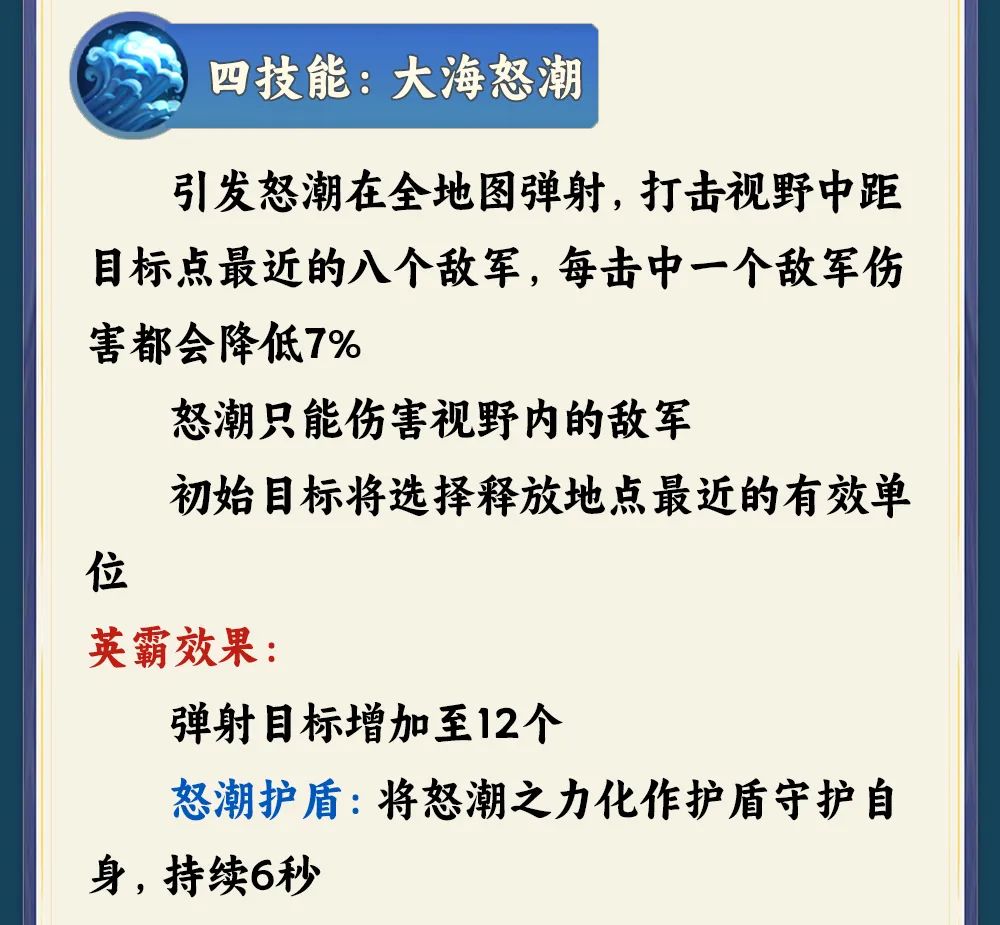 四技能：大海怒潮

引发怒潮在全地图弹射，打击视野中距目标点最近的八个敌军，每击中一个敌军伤害都会降低7%

怒潮只能伤害视野内的敌军

初始目标将选择释放地点最近的有效单位

英霸效果：

弹射目标增加至12个

怒潮护盾：将怒潮之力化作护盾守护自身，持续6秒